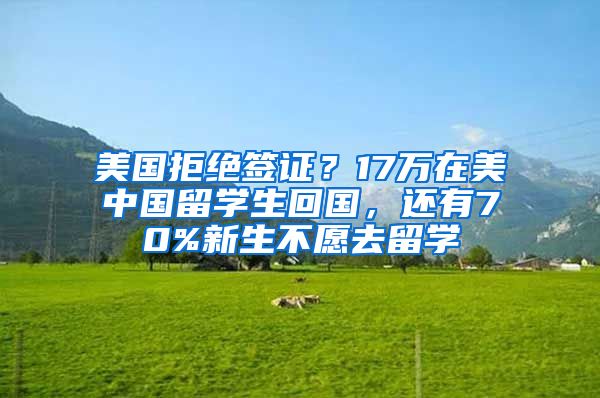 美国拒绝签证？17万在美中国留学生回国，还有70%新生不愿去留学